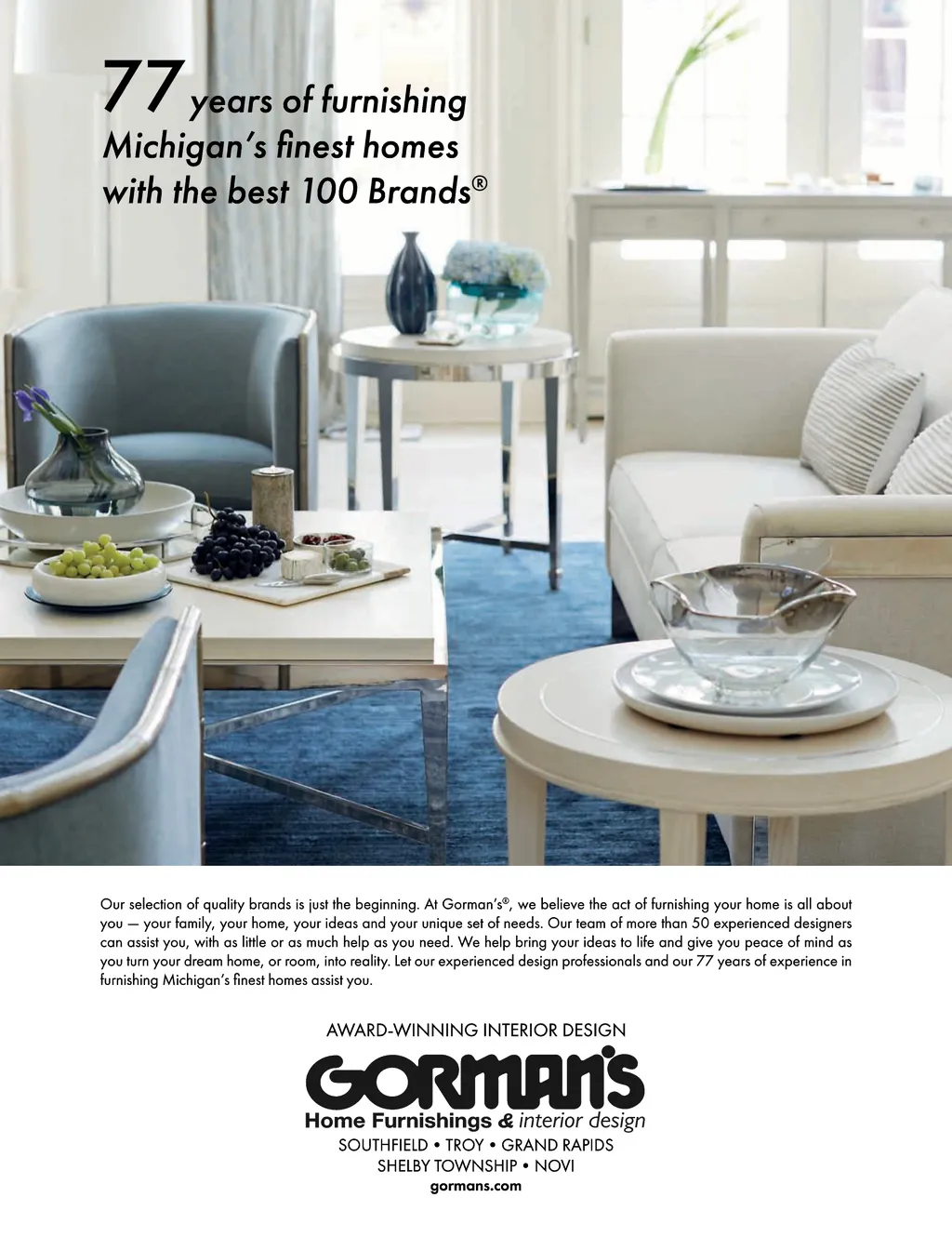 77 years of furnishing
Michigan's finest homes
with the best 100 Brands®

Our selection of quality brands is just the beginning. At Gorman's®, we believe the act of furnishing your home is all about you — your family, your home, your ideas and your unique set of needs. Our team of more than 50 experienced designers can assist you, with as little or as much help as you need. We help bring your ideas to life and give you peace of mind as you turn your dream home, or room, into reality. Let our experienced design professionals and our 77 years of experience in furnishing Michigan's finest homes assist you.

AWARD-WINNING INTERIOR DESIGN

GORMAN'S
Home Furnishings & interior design
SOUTHFIELD • TROY • GRAND RAPIDS
SHELBY TOWNSHIP • NOVI
gormans.com